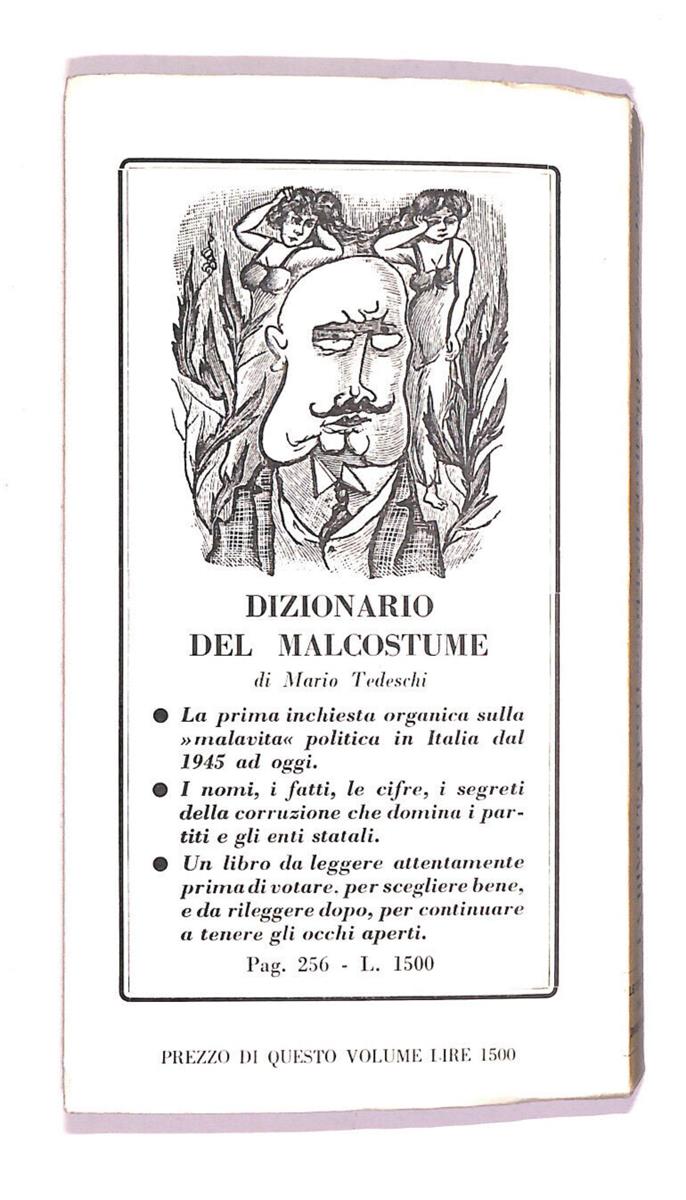 DIZIONARIO
DEL MALCOSTUME
di Mario Tedeschi

● La prima inchiesta organica sulla »malavita« politica in Italia dal 1945 ad oggi.

● I nomi, i fatti, le cifre, i segreti della corruzione che domina i partiti e gli enti statali.

● Un libro da leggere attentamente prima di votare. per scegliere bene, e da rileggere dopo, per continuare a tenere gli occhi aperti.

Pag. 256 - L. 1500

PREZZO DI QUESTO VOLUME LIRE 1500